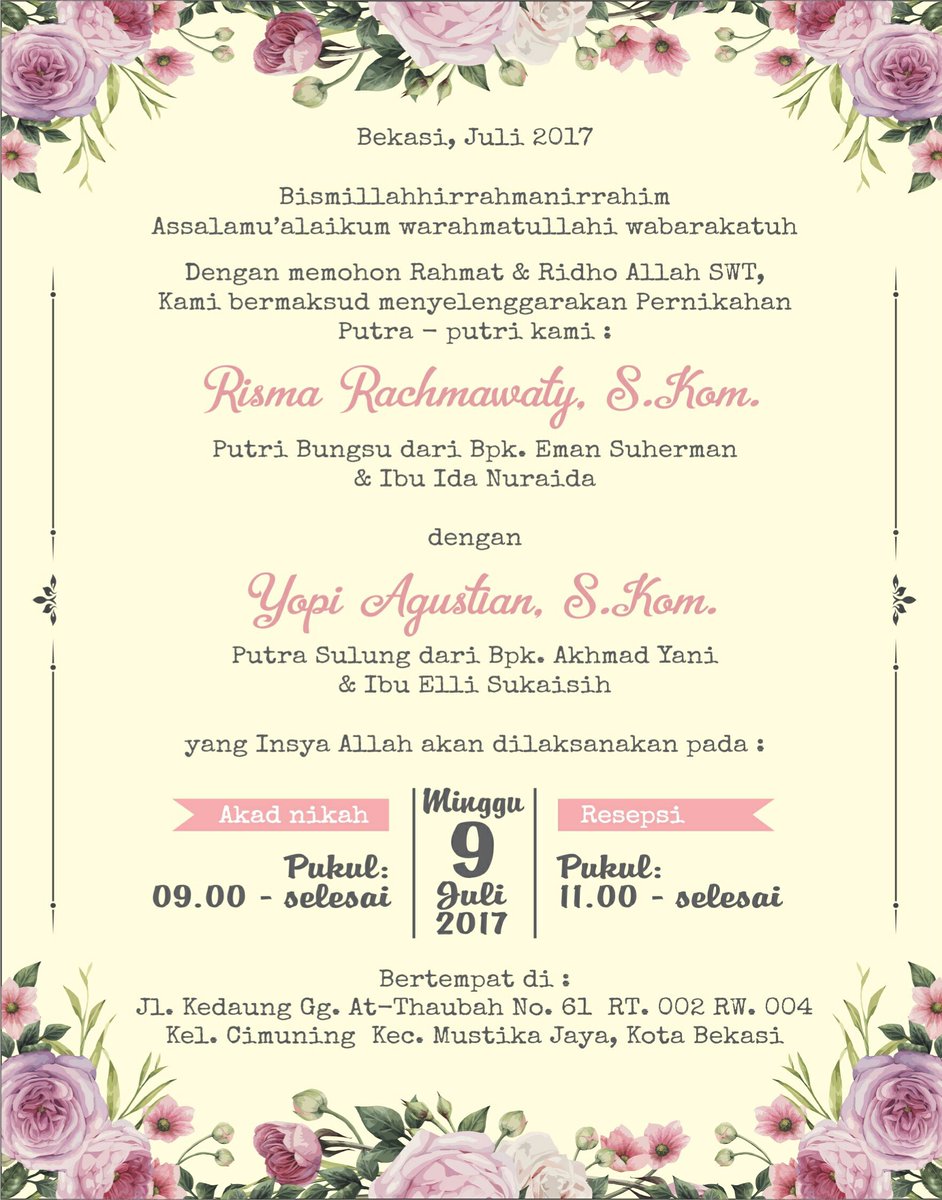 Bekasi, Juli 2017

Bismillahhirrahmanirrahim
Assalamu'alaikum warahmatullahi wabarakatuh

Dengan memohon Rahmat & Ridho Allah SWT,
Kami bermaksud menyelenggarakan Pernikahan
Putra - putri kami :

Risma Rachmawaty, S.Kom.

Putri Bungsu dari Bpk. Eman Suherman
& Ibu Ida Nuraida

dengan

Yopi Agustian, S.Kom.

Putra Sulung dari Bpk. Akhmad Yani
& Ibu Elli Sukaisih

yang Insya Allah akan dilaksanakan pada :

Akad nikah

Pukul:
09.00 - selesai

Minggu
9
Juli
2017

Resepsi

Pukul:
11.00 - selesai

Bertempat di :
Jl. Kedaung Gg. At-Thaubah No. 61 RT. 002 RW. 004
Kel. Cimuning Kec. Mustika Jaya, Kota Bekasi